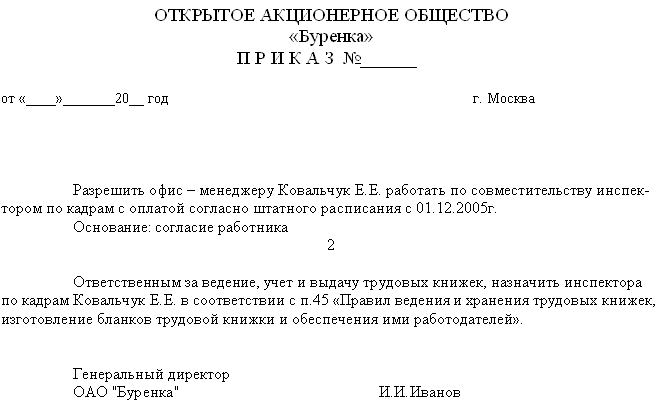 ОТКРЫТОЕ АКЦИОНЕРНОЕ ОБЩЕСТВО
«Буренка»
П Р И К А З №______

от «____»_______20__ год г. Москва

Разрешить офис – менеджеру Ковальчук Е.Е. работать по совместительству инспектором по кадрам с оплатой согласно штатного расписания с 01.12.2005г.
Основание: согласие работника

2

Ответственным за ведение, учет и выдачу трудовых книжек, назначить инспектора по кадрам Ковальчук Е.Е. в соответствии с п.45 «Правил ведения и хранения трудовых книжек, изготовление бланков трудовой книжки и обеспечения ими работодателей».

Генеральный директор
ОАО "Буренка" И.И.Иванов